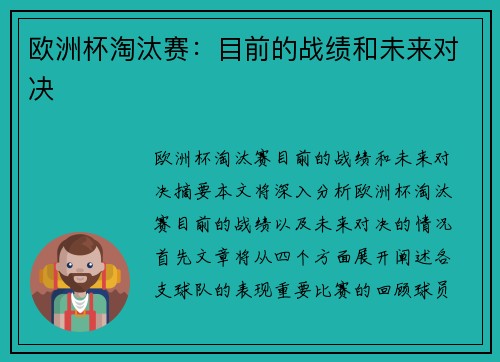 欧洲杯淘汰赛：目前的战绩和未来对决

欧洲杯淘汰赛目前的战绩和未来对决摘要本文将深入分析欧洲杯淘汰赛目前的战绩以及未来对决的情况首先文章将从四个方面展开阐述各支球队的表现重要比赛的回顾球员